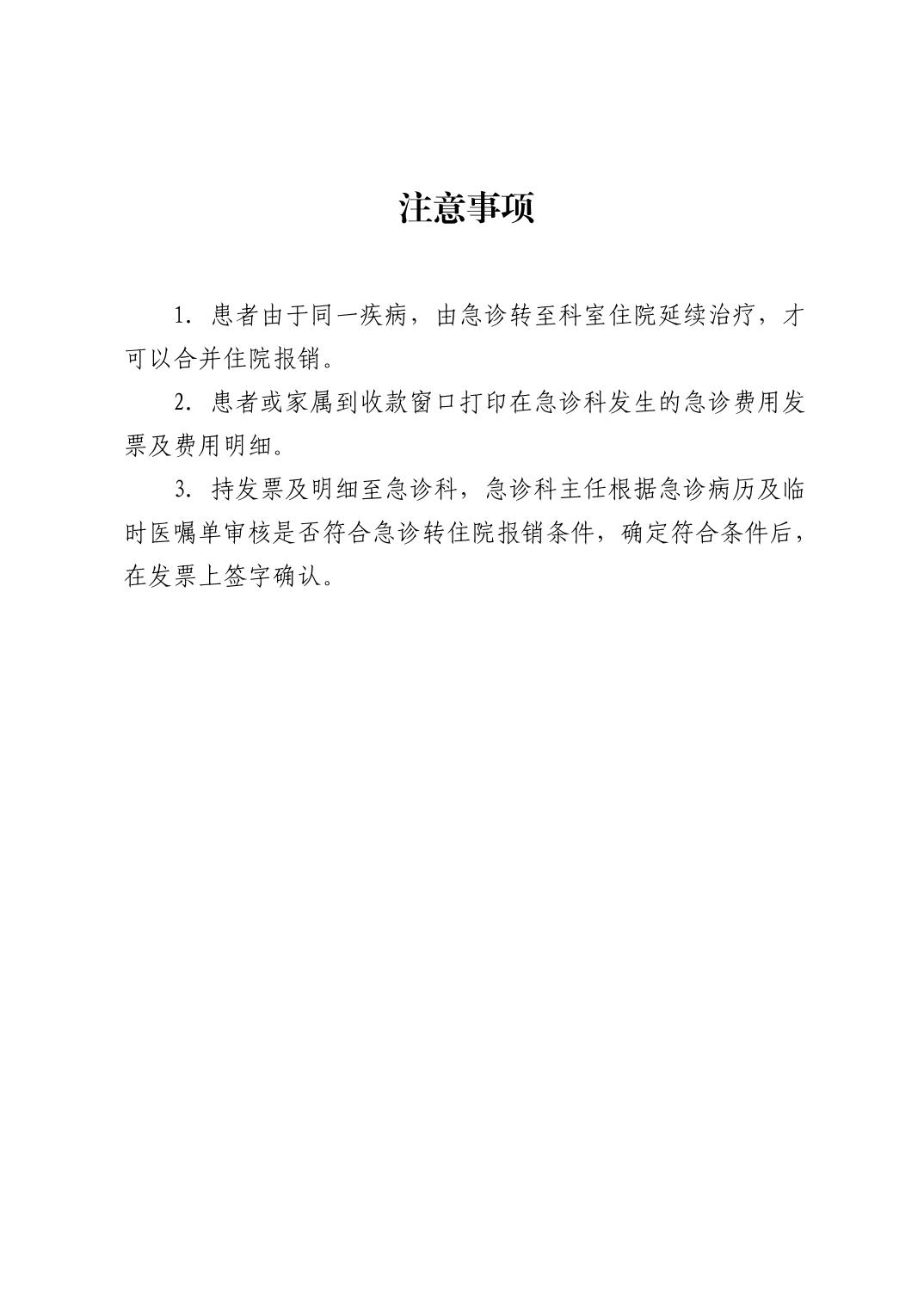 注意事项

1. 患者由于同一疾病，由急诊转至科室住院延续治疗，才可以合并住院报销。

2. 患者或家属到收款窗口打印在急诊科发生的急诊费用发票及费用明细。

3. 持发票及明细至急诊科，急诊科主任根据急诊病历及临时医嘱单审核是否符合急诊转住院报销条件，确定符合条件后，在发票上签字确认。